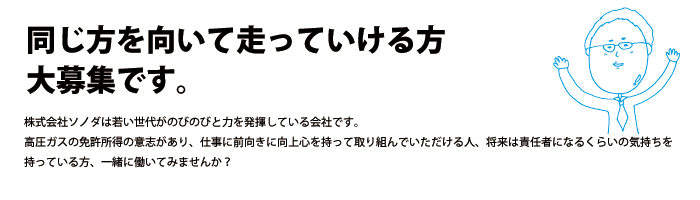 同じ方を向いて走っていける方
大募集です。

株式会社ソノダは若い世代がのびのびと力を発揮している会社です。
高圧ガスの免許所得の意志があり、仕事に前向きに向上心を持って取り組んでいただける人、将来は責任者になるくらいの気持ちを持っている方、一緒に働いてみませんか？